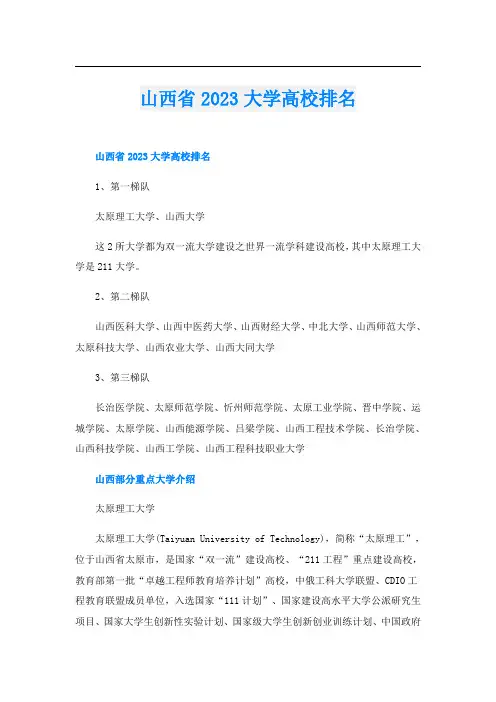 山西省 2023 大学高校排名

山西省 2023 大学高校排名

1、第一梯队

太原理工大学、山西大学

这 2 所大学都为双一流大学建设之世界一流学科建设高校，其中太原理工大学是 211 大学。

2、第二梯队

山西医科大学、山西中医药大学、山西财经大学、中北大学、山西师范大学、太原科技大学、山西农业大学、山西大同大学

3、第三梯队

长治医学院、太原师范学院、忻州师范学院、太原工业学院、晋中学院、运城学院、太原学院、山西能源学院、吕梁学院、山西工程技术学院、长治学院、山西科技学院、山西工学院、山西工程科技职业大学

山西部分重点大学介绍

太原理工大学

太原理工大学(Taiyuan University of Technology)，简称“太原理工”，位于山西省太原市，是国家“双一流”建设高校、“211 工程”重点建设高校，教育部第一批“卓越工程师教育培养计划”高校，中俄工科大学联盟、CDIO 工程教育联盟成员单位，入选国家“111 计划”、国家建设高水平大学公派研究生项目、国家大学生创新性实验计划、国家级大学生创新创业训练计划、中国政府